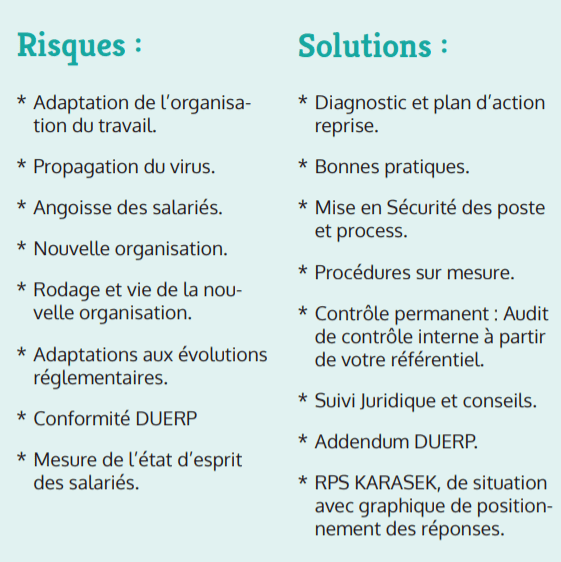 Risques :

* Adaptation de l'organisation du travail.

* Propagation du virus.

* Angoisse des salariés.

* Nouvelle organisation.

* Rodage et vie de la nouvelle organisation.

* Adaptations aux évolutions réglementaires.

* Conformité DUERP

* Mesure de l'état d'esprit des salariés.

Solutions :

* Diagnostic et plan d'action reprise.

* Bonnes pratiques.

* Mise en Sécurité des poste et process.

* Procédures sur mesure.

* Contrôle permanent : Audit de contrôle interne à partir de votre référentiel.

* Suivi Juridique et conseils.

* Addendum DUERP.

* RPS KARASEK, de situation avec graphique de positionnement des réponses.